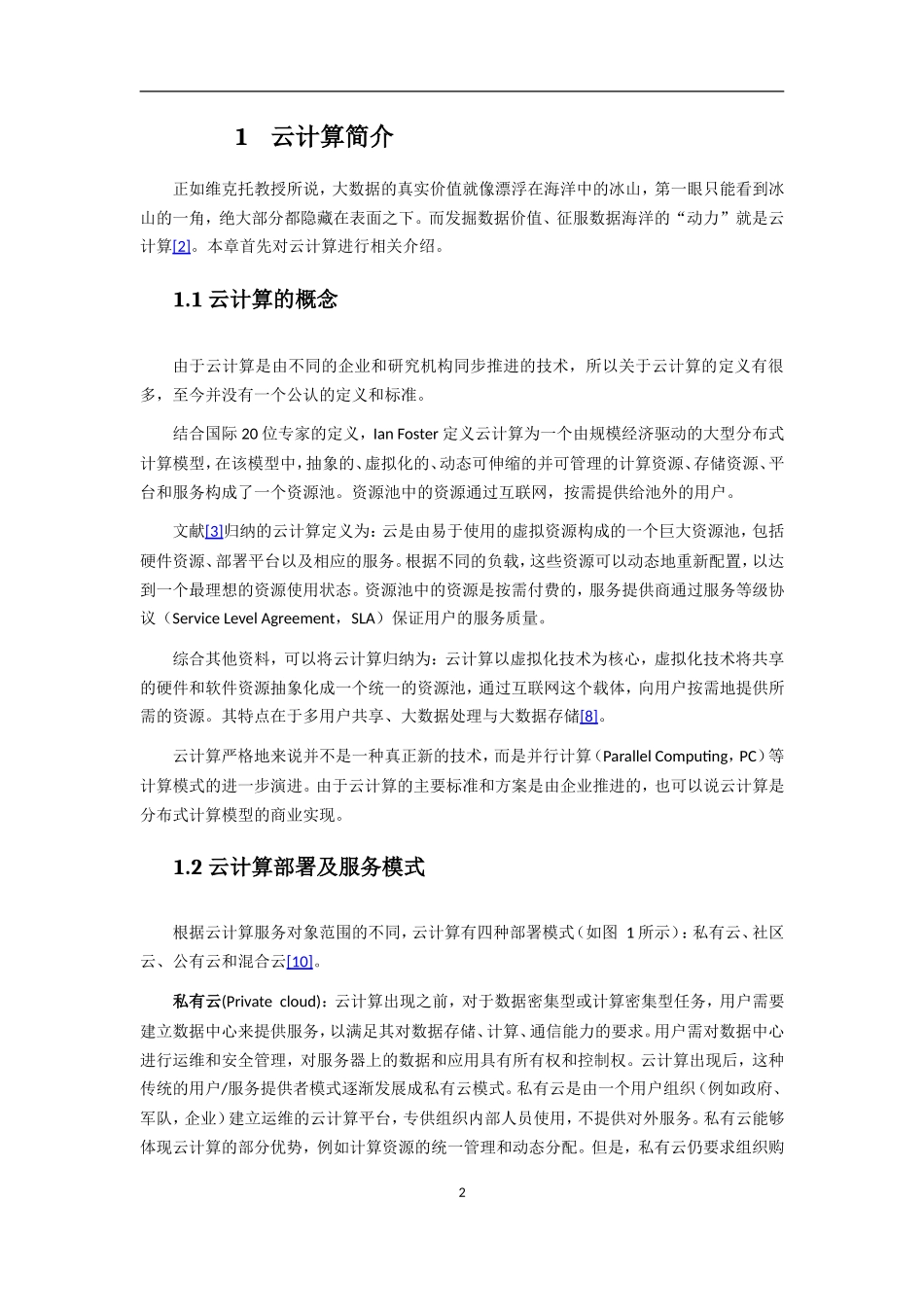 1　云计算简介

正如维克托教授所说，大数据的真实价值就像漂浮在海洋中的冰山，第一眼只能看到冰山的一角，绝大部分都隐藏在表面之下。而发掘数据价值、征服数据海洋的“动力”就是云计算[2]。本章首先对云计算进行相关介绍。

1.1 云计算的概念

由于云计算是由不同的企业和研究机构同步推进的技术，所以关于云计算的定义有很多，至今并没有一个公认的定义和标准。

结合国际 20 位专家的定义，Ian Foster 定义云计算为一个由规模经济驱动的大型分布式计算模型，在该模型中，抽象的、虚拟化的、动态可伸缩的并可管理的计算资源、存储资源、平台和服务构成了一个资源池。资源池中的资源通过互联网，按需提供给池外的用户。

文献[3]归纳的云计算定义为：云是由易于使用的虚拟资源构成的一个巨大资源池，包括硬件资源、部署平台以及相应的服务。根据不同的负载，这些资源可以动态地重新配置，以达到一个最理想的资源使用状态。资源池中的资源是按需付费的，服务提供商通过服务等级协议（Service Level Agreement，SLA）保证用户的服务质量。

综合其他资料，可以将云计算归纳为：云计算以虚拟化技术为核心，虚拟化技术将共享的硬件和软件资源抽象化成一个统一的资源池，通过互联网这个载体，向用户按需地提供所需的资源。其特点在于多用户共享、大数据处理与大数据存储[8]。

云计算严格地来说并不是一种真正新的技术，而是并行计算（Parallel Computing，PC）等计算模式的进一步演进。由于云计算的主要标准和方案是由企业推进的，也可以说云计算是分布式计算模型的商业实现。

1.2 云计算部署及服务模式

根据云计算服务对象范围的不同，云计算有四种部署模式（如图 1 所示）：私有云、社区云、公有云和混合云[10]。

私有云(Private cloud)：云计算出现之前，对于数据密集型或计算密集型任务，用户需要建立数据中心来提供服务，以满足其对数据存储、计算、通信能力的要求。用户需对数据中心进行运维和安全管理，对服务器上的数据和应用具有所有权和控制权。云计算出现后，这种传统的用户/服务提供者模式逐渐发展成私有云模式。私有云是由一个用户组织（例如政府、军队，企业）建立运维的云计算平台，专供组织内部人员使用，不提供对外服务。私有云能够体现云计算的部分优势，例如计算资源的统一管理和动态分配。但是，私有云仍要求组织购

2